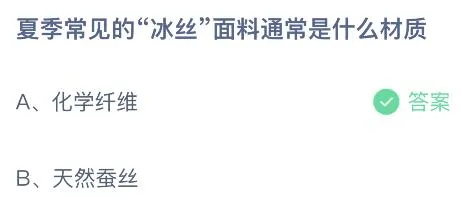 夏季常见的“冰丝”面料通常是什么材质

A、化学纤维

答案

B、天然蚕丝